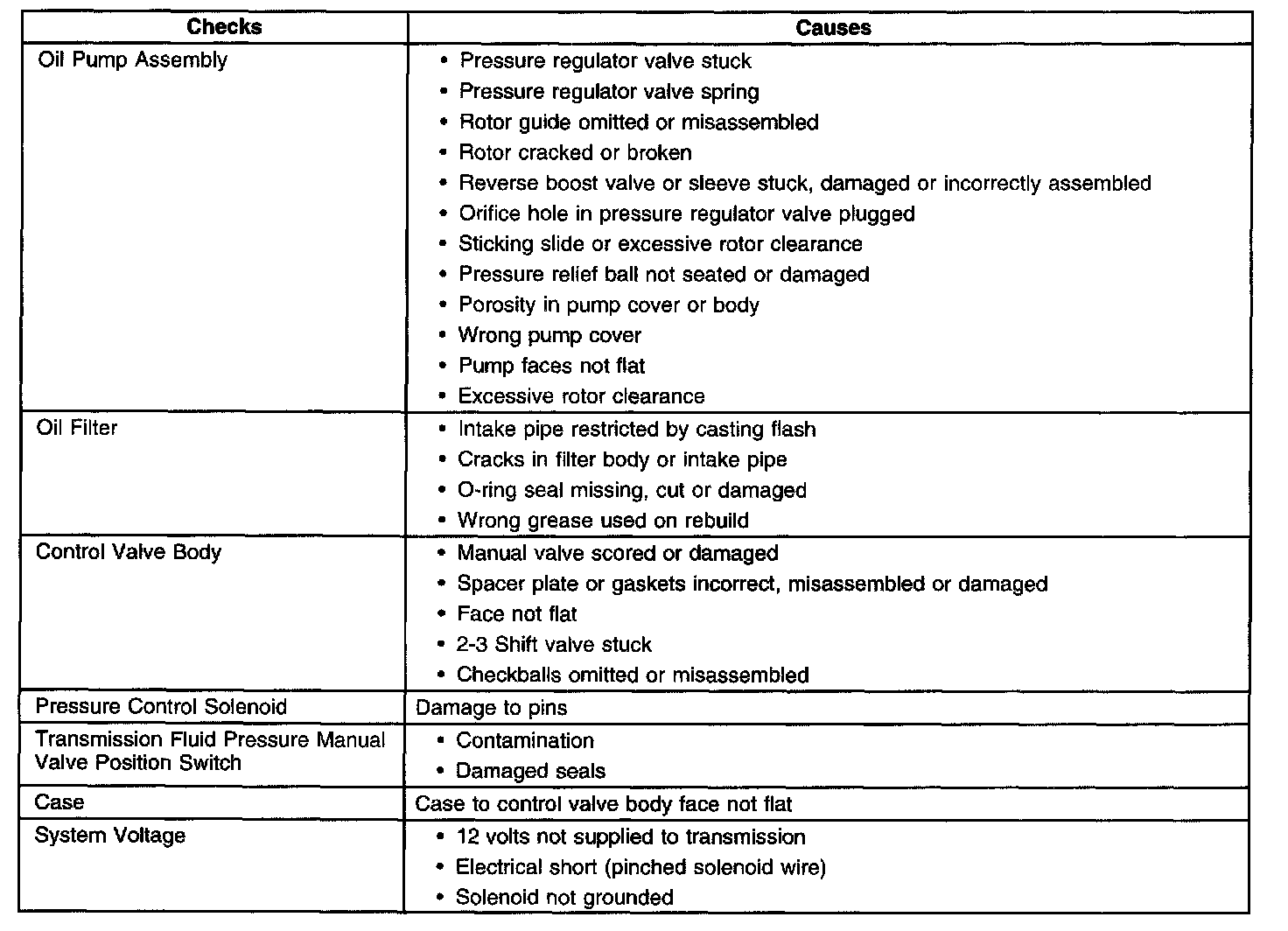 | Checks | Causes |
|---|---|
| Oil Pump Assembly | • Pressure regulator valve stuck<br>• Pressure regulator valve spring<br>• Rotor guide omitted or misassembled<br>• Rotor cracked or broken<br>• Reverse boost valve or sleeve stuck, damaged or incorrectly assembled<br>• Orifice hole in pressure regulator valve plugged<br>• Sticking slide or excessive rotor clearance<br>• Pressure relief ball not seated or damaged<br>• Porosity in pump cover or body<br>• Wrong pump cover<br>• Pump faces not flat<br>• Excessive rotor clearance |
| Oil Filter | • Intake pipe restricted by casting flash<br>• Cracks in filter body or intake pipe<br>• O-ring seal missing, cut or damaged<br>• Wrong grease used on rebuild |
| Control Valve Body | • Manual valve scored or damaged<br>• Spacer plate or gaskets incorrect, misassembled or damaged<br>• Face not flat<br>• 2-3 Shift valve stuck<br>• Checkballs omitted or misassembled |
| Pressure Control Solenoid | Damage to pins |
| Transmission Fluid Pressure Manual Valve Position Switch | • Contamination<br>• Damaged seals |
| Case | Case to control valve body face not flat |
| System Voltage | • 12 volts not supplied to transmission<br>• Electrical short (pinched solenoid wire)<br>• Solenoid not grounded |